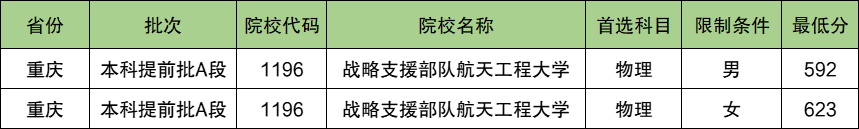 | 省份 | 批次 | 院校代码 | 院校名称 | 首选科目 | 限制条件 | 最低分 |
|---|---|---|---|---|---|---|
| 重庆 | 本科提前批A段 | 1196 | 战略支援部队航天工程大学 | 物理 | 男 | 592 |
| 重庆 | 本科提前批A段 | 1196 | 战略支援部队航天工程大学 | 物理 | 女 | 623 |